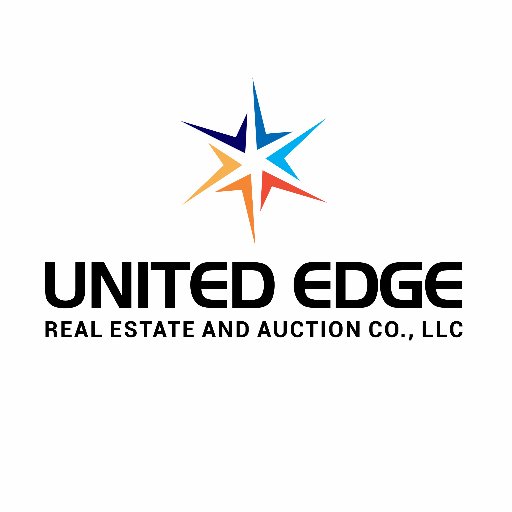 UNITED EDGE
REAL ESTATE AND AUCTION CO., LLC